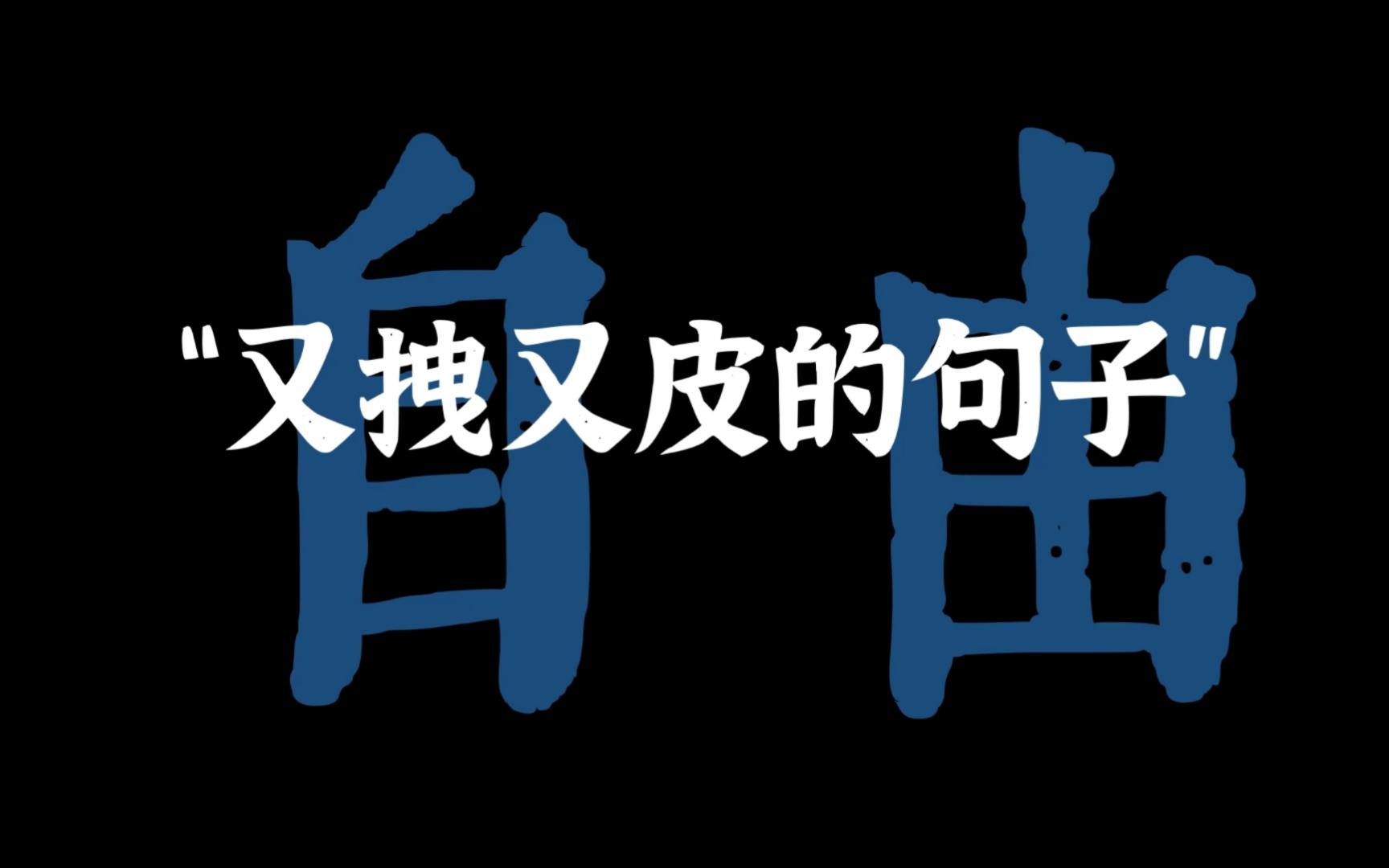 自由

"又拽又皮的句子"